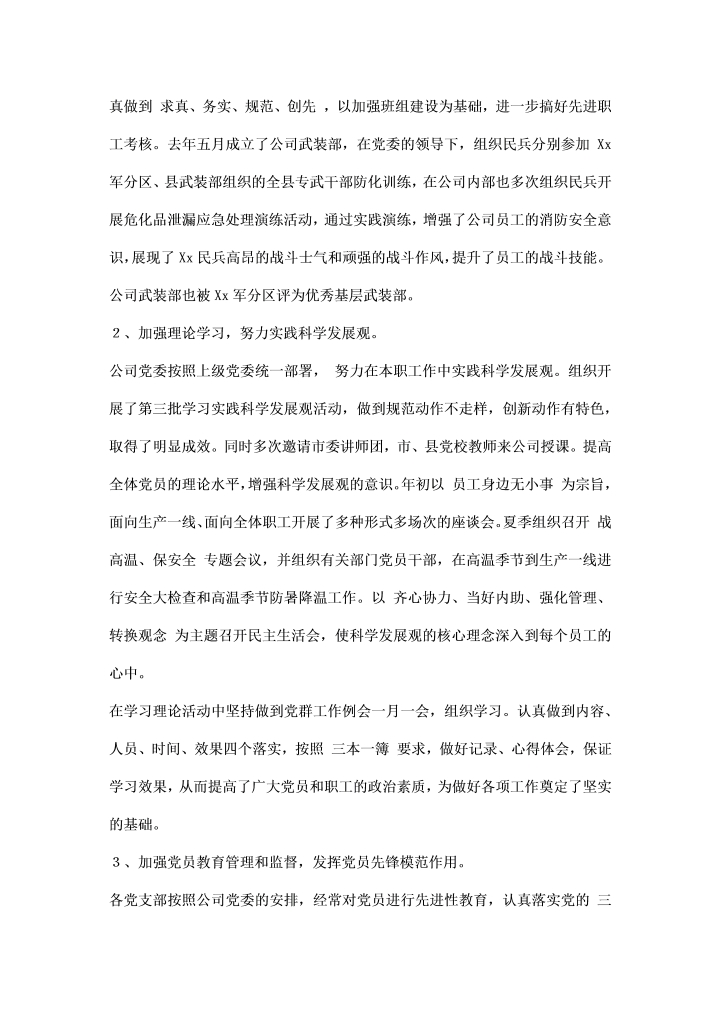 真做到 求真、务实、规范、创先 ，以加强班组建设为基础，进一步搞好先进职工考核。去年五月成立了公司武装部，在党委的领导下，组织民兵分别参加 Xx 军分区、县武装部组织的全县专武干部防化训练，在公司内部也多次组织民兵开展危化品泄漏应急处理演练活动，通过实践演练，增强了公司员工的消防安全意识，展现了 Xx 民兵高昂的战斗士气和顽强的战斗作风，提升了员工的战斗技能。公司武装部也被 Xx 军分区评为优秀基层武装部。

２、加强理论学习，努力实践科学发展观。

公司党委按照上级党委统一部署， 努力在本职工作中实践科学发展观。组织开展了第三批学习实践科学发展观活动，做到规范动作不走样，创新动作有特色，取得了明显成效。同时多次邀请市委讲师团，市、县党校教师来公司授课。提高全体党员的理论水平，增强科学发展观的意识。年初以 员工身边无小事 为宗旨，面向生产一线、面向全体职工开展了多种形式多场次的座谈会。夏季组织召开 战高温、保安全 专题会议，并组织有关部门党员干部，在高温季节到生产一线进行安全大检查和高温季节防暑降温工作。以 齐心协力、当好内助、强化管理、转换观念 为主题召开民主生活会，使科学发展观的核心理念深入到每个员工的心中。

在学习理论活动中坚持做到党群工作例会一月一会，组织学习。认真做到内容、人员、时间、效果四个落实，按照 三本一簿 要求，做好记录、心得体会，保证学习效果，从而提高了广大党员和职工的政治素质，为做好各项工作奠定了坚实的基础。

３、加强党员教育管理和监督，发挥党员先锋模范作用。

各党支部按照公司党委的安排，经常对党员进行先进性教育，认真落实党的 三